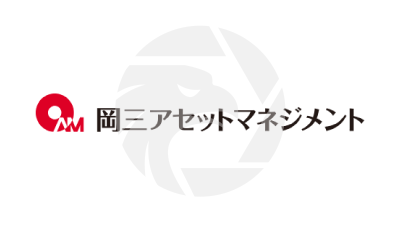 OAM 岡三アセットマネジメント